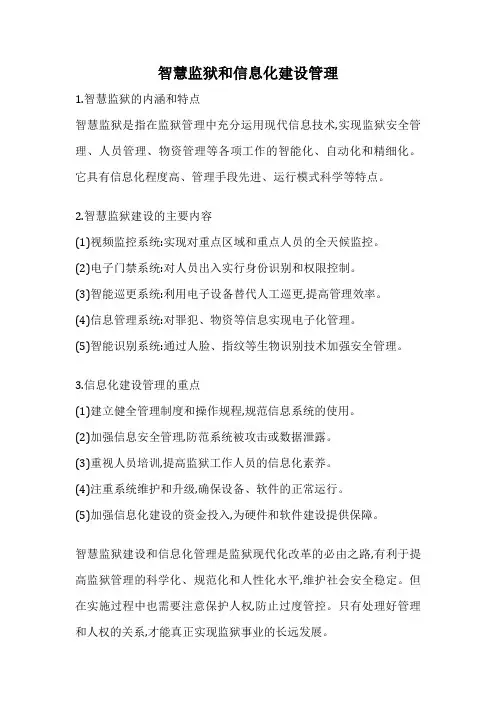 智慧监狱和信息化建设管理

1.智慧监狱的内涵和特点

智慧监狱是指在监狱管理中充分运用现代信息技术,实现监狱安全管理、人员管理、物资管理等各项工作的智能化、自动化和精细化。它具有信息化程度高、管理手段先进、运行模式科学等特点。

2.智慧监狱建设的主要内容

(1)视频监控系统:实现对重点区域和重点人员的全天候监控。

(2)电子门禁系统:对人员出入实行身份识别和权限控制。

(3)智能巡更系统:利用电子设备替代人工巡更,提高管理效率。

(4)信息管理系统:对罪犯、物资等信息实现电子化管理。

(5)智能识别系统:通过人脸、指纹等生物识别技术加强安全管理。

3.信息化建设管理的重点

(1)建立健全管理制度和操作规程,规范信息系统的使用。

(2)加强信息安全管理,防范系统被攻击或数据泄露。

(3)重视人员培训,提高监狱工作人员的信息化素养。

(4)注重系统维护和升级,确保设备、软件的正常运行。

(5)加强信息化建设的资金投入,为硬件和软件建设提供保障。

智慧监狱建设和信息化管理是监狱现代化改革的必由之路,有利于提高监狱管理的科学化、规范化和人性化水平,维护社会安全稳定。但在实施过程中也需要注意保护人权,防止过度管控。只有处理好管理和人权的关系,才能真正实现监狱事业的长远发展。